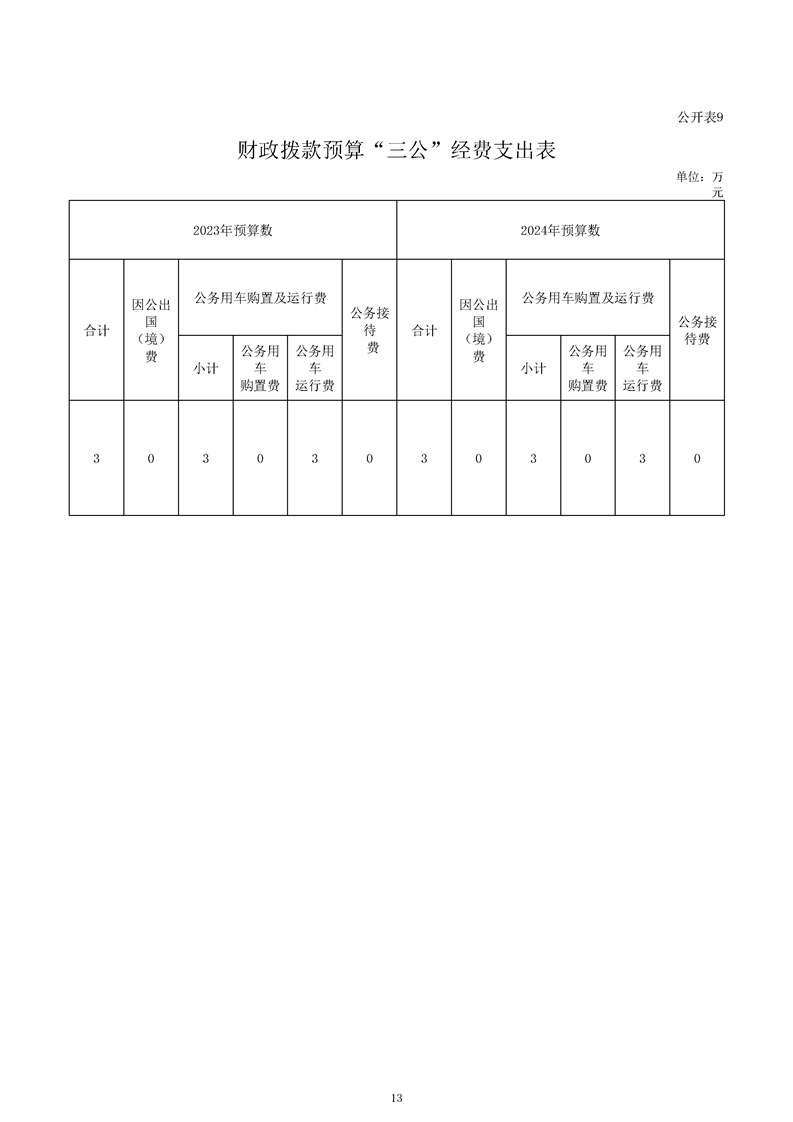 公开表9

财政拨款预算“三公”经费支出表

单位：万元

| 2023年预算数 | | | | | | 2024年预算数 | | | | | |
|---|---|---|---|---|---|---|---|---|---|---|---|
| 合计 | 因公出国（境）费 | 公务用车购置及运行费 | | | 公务接待费 | 合计 | 因公出国（境）费 | 公务用车购置及运行费 | | | 公务接待费 |
| | | 小计 | 公务用车购置费 | 公务用车运行费 | | | | 小计 | 公务用车购置费 | 公务用车运行费 | |
| 3 | 0 | 3 | 0 | 3 | 0 | 3 | 0 | 3 | 0 | 3 | 0 |

13